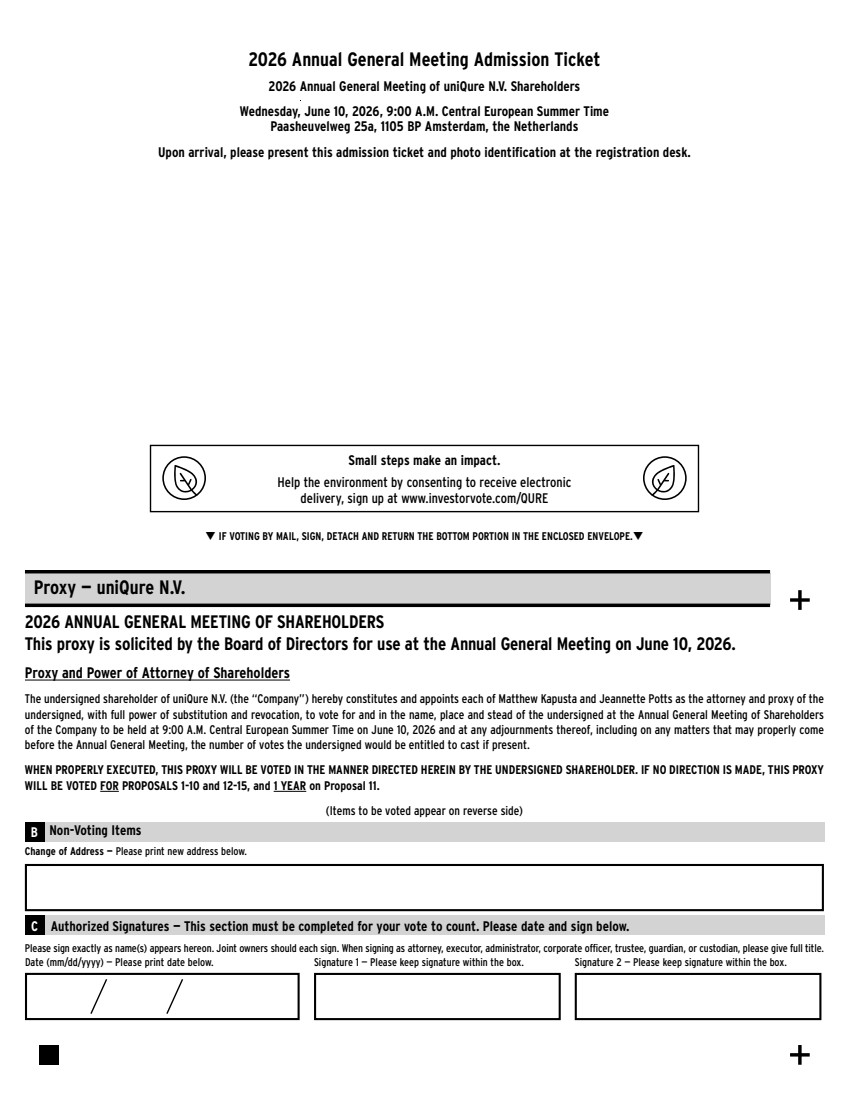 2026 Annual General Meeting Admission Ticket

2026 Annual General Meeting of uniQure N.V. Shareholders

Wednesday, June 10, 2026, 9:00 A.M. Central European Summer Time
Paasheuvelweg 25a, 1105 BP Amsterdam, the Netherlands

Upon arrival, please present this admission ticket and photo identification at the registration desk.

Small steps make an impact.
Help the environment by consenting to receive electronic delivery, sign up at www.investorvote.com/QURE

▼ IF VOTING BY MAIL, SIGN, DETACH AND RETURN THE BOTTOM PORTION IN THE ENCLOSED ENVELOPE. ▼

Proxy — uniQure N.V.

+

2026 ANNUAL GENERAL MEETING OF SHAREHOLDERS
This proxy is solicited by the Board of Directors for use at the Annual General Meeting on June 10, 2026.

Proxy and Power of Attorney of Shareholders

The undersigned shareholder of uniQure N.V. (the "Company") hereby constitutes and appoints each of Matthew Kapusta and Jeannette Potts as the attorney and proxy of the undersigned, with full power of substitution and revocation, to vote for and in the name, place and stead of the undersigned at the Annual General Meeting of Shareholders of the Company to be held at 9:00 A.M. Central European Summer Time on June 10, 2026 and at any adjournments thereof, including on any matters that may properly come before the Annual General Meeting, the number of votes the undersigned would be entitled to cast if present.

WHEN PROPERLY EXECUTED, THIS PROXY WILL BE VOTED IN THE MANNER DIRECTED HEREIN BY THE UNDERSIGNED SHAREHOLDER. IF NO DIRECTION IS MADE, THIS PROXY WILL BE VOTED FOR PROPOSALS 1-10 and 12-15, and 1 YEAR on Proposal 11.

(Items to be voted appear on reverse side)

B Non-Voting Items

Change of Address — Please print new address below.

C Authorized Signatures — This section must be completed for your vote to count. Please date and sign below.

Please sign exactly as name(s) appears hereon. Joint owners should each sign. When signing as attorney, executor, administrator, corporate officer, trustee, guardian, or custodian, please give full title.

Date (mm/dd/yyyy) — Please print date below.

/ /

Signature 1 — Please keep signature within the box.

Signature 2 — Please keep signature within the box.

+